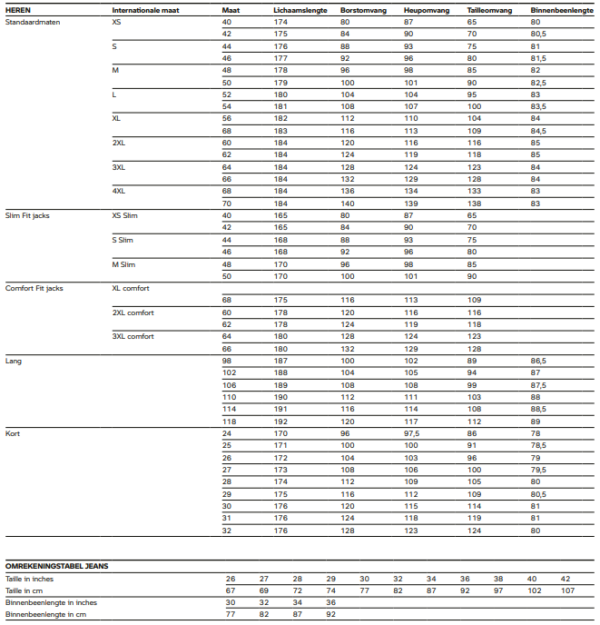 | HEREN | Internationale maat | Maat | Lichaamslengte | Borstomvang | Heupomvang | Tailleomvang | Binnenbeenlengte |
|---|---|---|---|---|---|---|---|
| Standaardmaten | XS | 40 | 174 | 80 | 87 | 65 | 80 |
| | | 42 | 175 | 84 | 90 | 70 | 80,5 |
| | S | 44 | 176 | 88 | 93 | 75 | 81 |
| | | 46 | 177 | 92 | 96 | 80 | 81,5 |
| | M | 48 | 178 | 96 | 98 | 85 | 82 |
| | | 50 | 179 | 100 | 101 | 90 | 82,5 |
| | L | 52 | 180 | 104 | 104 | 95 | 83 |
| | | 54 | 181 | 108 | 107 | 100 | 83,5 |
| | XL | 56 | 182 | 112 | 110 | 104 | 84 |
| | | 68 | 183 | 116 | 113 | 109 | 84,5 |
| | 2XL | 60 | 184 | 120 | 116 | 116 | 85 |
| | | 62 | 184 | 124 | 119 | 118 | 85 |
| | 3XL | 64 | 184 | 128 | 124 | 123 | 84 |
| | | 66 | 184 | 132 | 129 | 128 | 84 |
| | 4XL | 68 | 184 | 136 | 134 | 133 | 83 |
| | | 70 | 184 | 140 | 139 | 138 | 83 |
| Slim Fit jacks | XS Slim | 40 | 165 | 80 | 87 | 65 | |
| | | 42 | 165 | 84 | 90 | 70 | |
| | S Slim | 44 | 168 | 88 | 93 | 75 | |
| | | 46 | 168 | 92 | 96 | 80 | |
| | M Slim | 48 | 170 | 96 | 98 | 85 | |
| | | 50 | 170 | 100 | 101 | 90 | |
| Comfort Fit jacks | XL comfort | | | | | | |
| | | 68 | 175 | 116 | 113 | 109 | |
| | 2XL comfort | 60 | 178 | 120 | 116 | 116 | |
| | | 62 | 178 | 124 | 119 | 118 | |
| | 3XL comfort | 64 | 180 | 128 | 124 | 123 | |
| | | 66 | 180 | 132 | 129 | 128 | |
| Lang | | 98 | 187 | 100 | 102 | 89 | 86,5 |
| | | 102 | 188 | 104 | 105 | 94 | 87 |
| | | 106 | 189 | 108 | 108 | 99 | 87,5 |
| | | 110 | 190 | 112 | 111 | 103 | 88 |
| | | 114 | 191 | 116 | 114 | 108 | 88,5 |
| | | 118 | 192 | 120 | 117 | 112 | 89 |
| Kort | | 24 | 170 | 96 | 97,5 | 86 | 78 |
| | | 25 | 171 | 100 | 100 | 91 | 78,5 |
| | | 26 | 172 | 104 | 103 | 96 | 79 |
| | | 27 | 173 | 108 | 106 | 100 | 79,5 |
| | | 28 | 174 | 112 | 109 | 105 | 80 |
| | | 29 | 175 | 116 | 112 | 109 | 80,5 |
| | | 30 | 176 | 120 | 115 | 114 | 81 |
| | | 31 | 176 | 124 | 118 | 119 | 81 |
| | | 32 | 176 | 128 | 123 | 124 | 80 |

| OMREKENINGSTABEL JEANS | | | | | | | | | | | |
|---|---|---|---|---|---|---|---|---|---|---|---|
| Taille in inches | 26 | 27 | 28 | 29 | 30 | 32 | 34 | 36 | 38 | 40 | 42 |
| Taille in cm | 67 | 69 | 72 | 74 | 77 | 82 | 87 | 92 | 97 | 102 | 107 |
| Binnenbeenlengte in inches | 30 | 32 | 34 | 36 | | | | | | | |
| Binnenbeenlengte in cm | 77 | 82 | 87 | 92 | | | | | | | |